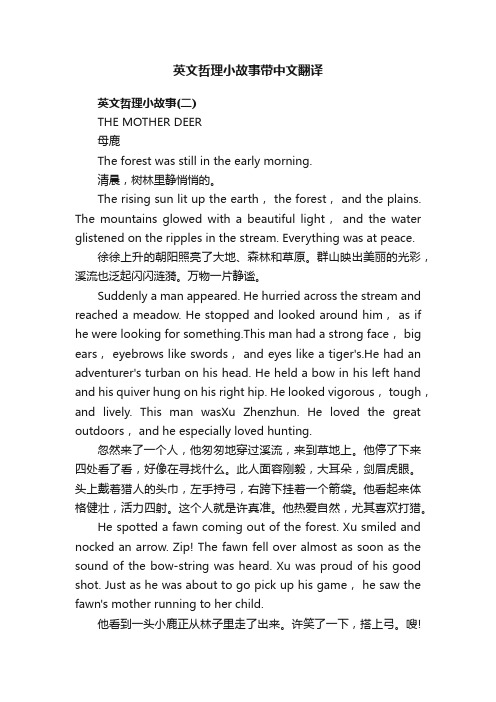 英文哲理小故事带中文翻译

英文哲理小故事(二)

THE MOTHER DEER

母鹿

The forest was still in the early morning.

清晨，树林里静悄悄的。

The rising sun lit up the earth， the forest， and the plains. The mountains glowed with a beautiful light， and the water glistened on the ripples in the stream. Everything was at peace.

徐徐上升的朝阳照亮了大地、森林和草原。群山映出美丽的光彩，溪流也泛起闪闪涟漪。万物一片静谧。

Suddenly a man appeared. He hurried across the stream and reached a meadow. He stopped and looked around him， as if he were looking for something.This man had a strong face， big ears， eyebrows like swords， and eyes like a tiger's.He had an adventurer's turban on his head. He held a bow in his left hand and his quiver hung on his right hip. He looked vigorous， tough， and lively. This man wasXu Zhenzhun. He loved the great outdoors， and he especially loved hunting.

忽然来了一个人，他匆匆地穿过溪流，来到草地上。他停了下来四处看了看，好像在寻找什么。此人面容刚毅，大耳朵，剑眉虎眼。头上戴着猎人的头巾，左手持弓，右胯下挂着一个箭袋。他看起来体格健壮，活力四射。这个人就是许真准。他热爱自然，尤其喜欢打猎。

He spotted a fawn coming out of the forest. Xu smiled and nocked an arrow. Zip! The fawn fell over almost as soon as the sound of the bow-string was heard. Xu was proud of his good shot. Just as he was about to go pick up his game， he saw the fawn's mother running to her child.

他看到一头小鹿正从林子里走了出来。许笑了一下，搭上弓。嗖!